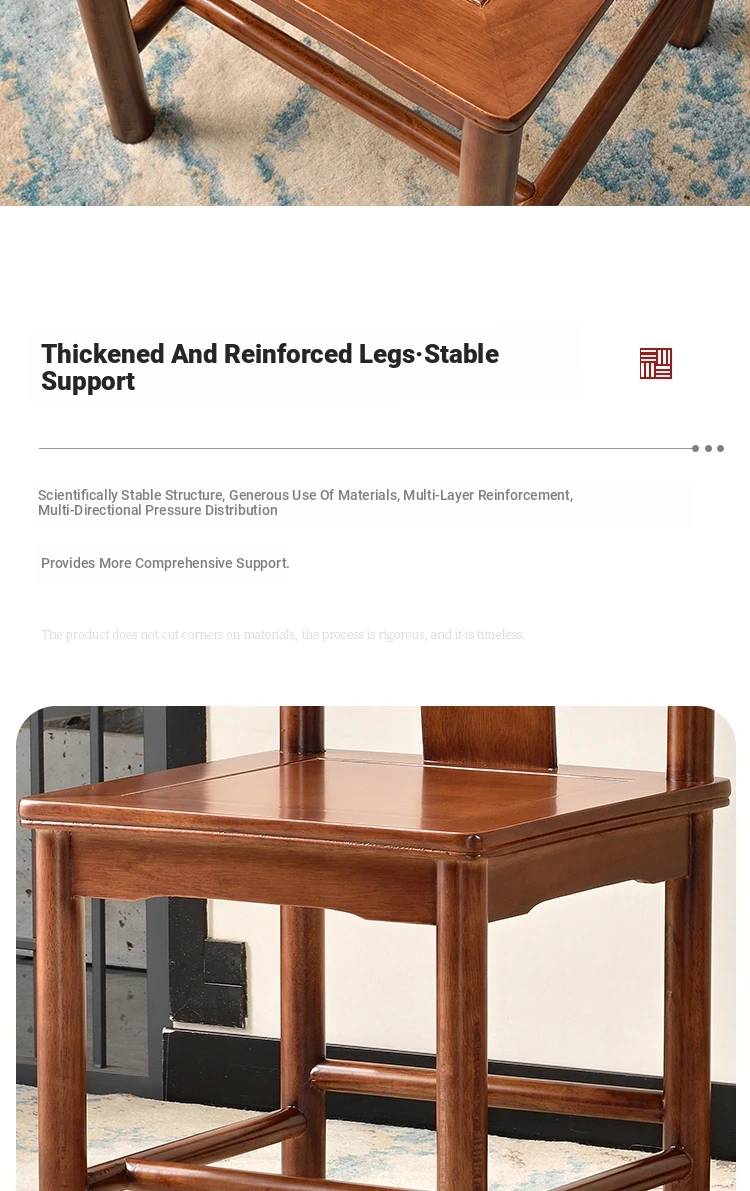 Thickened And Reinforced Legs·Stable Support

Scientifically Stable Structure, Generous Use Of Materials, Multi-Layer Reinforcement, Multi-Directional Pressure Distribution

Provides More Comprehensive Support.

The product does not cut corners on materials, the process is rigorous, and it is timeless.